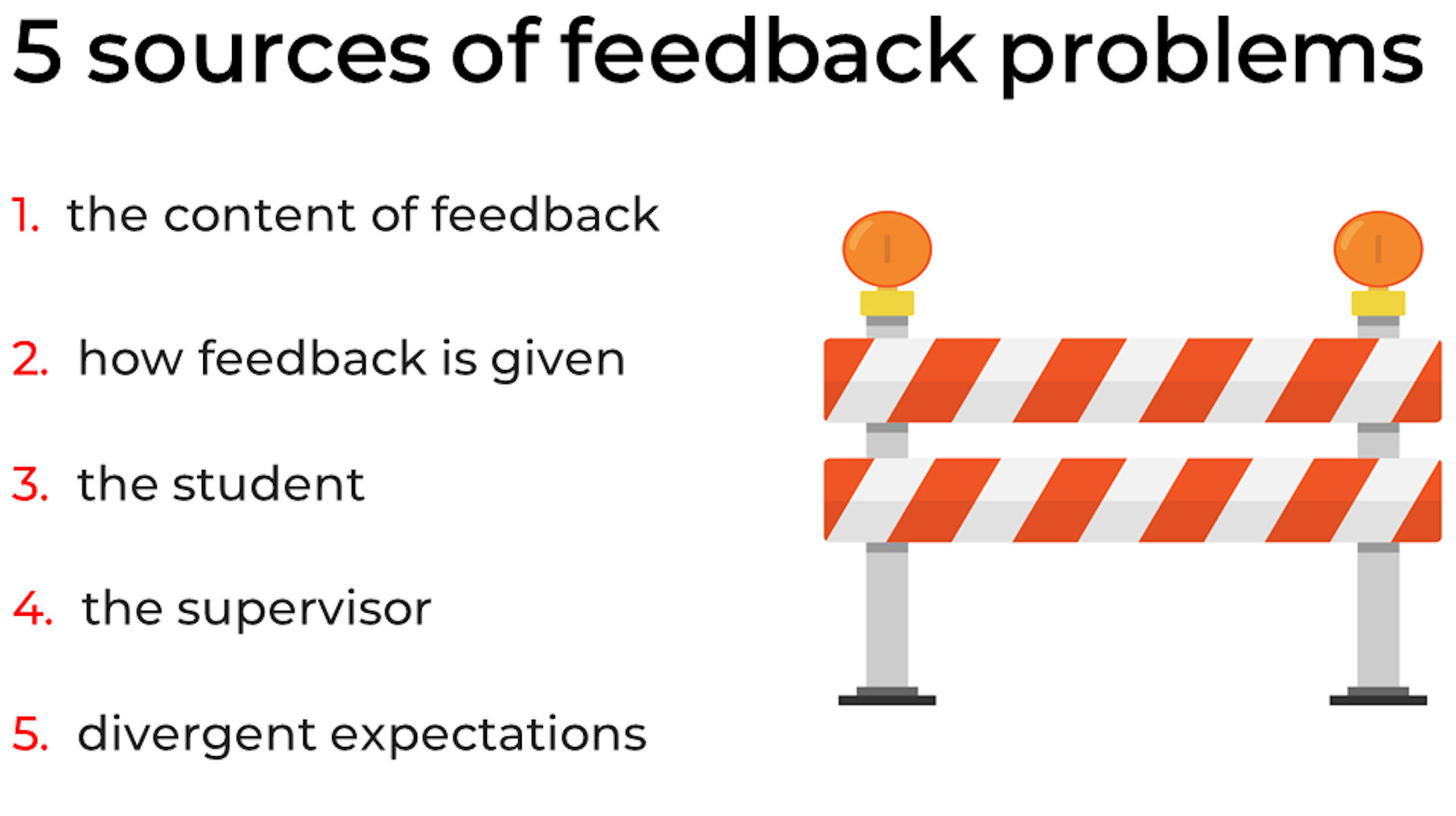 5 sources of feedback problems

1. the content of feedback

2. how feedback is given

3. the student

4. the supervisor

5. divergent expectations